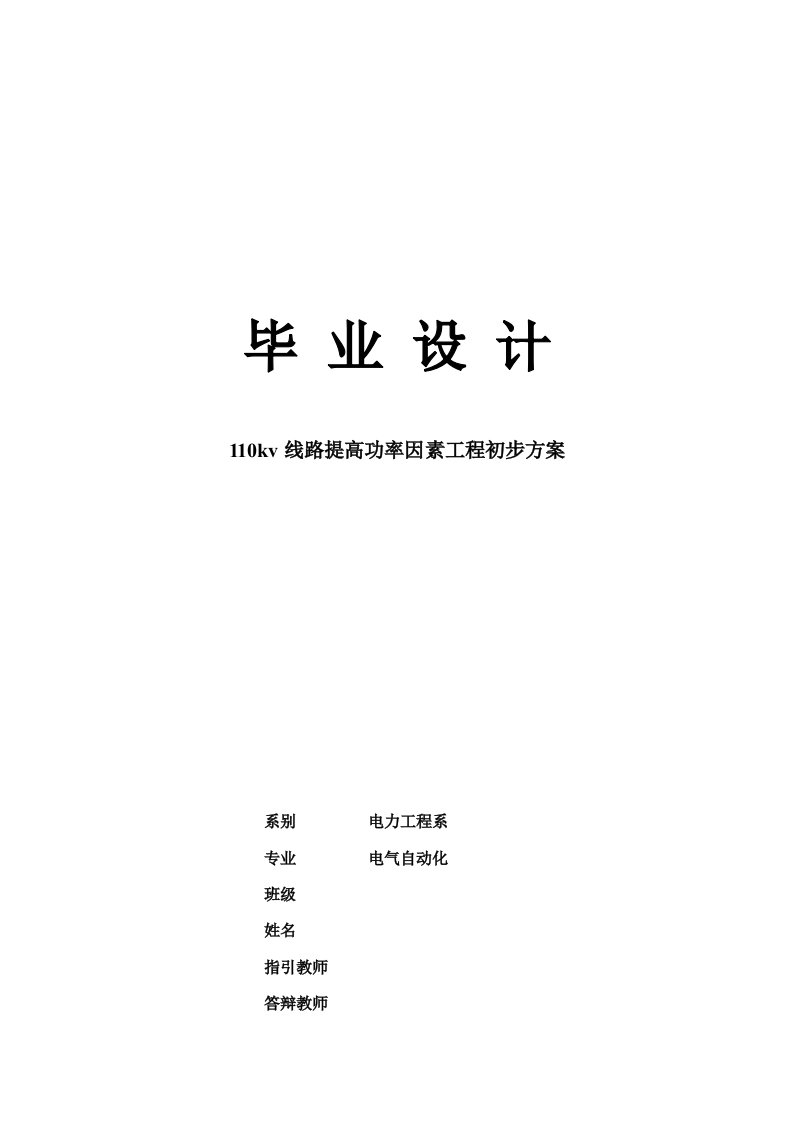 毕 业 设 计

110kv 线路提高功率因素工程初步方案

系别 电力工程系

专业 电气自动化

班级

姓名

指引教师

答辩教师